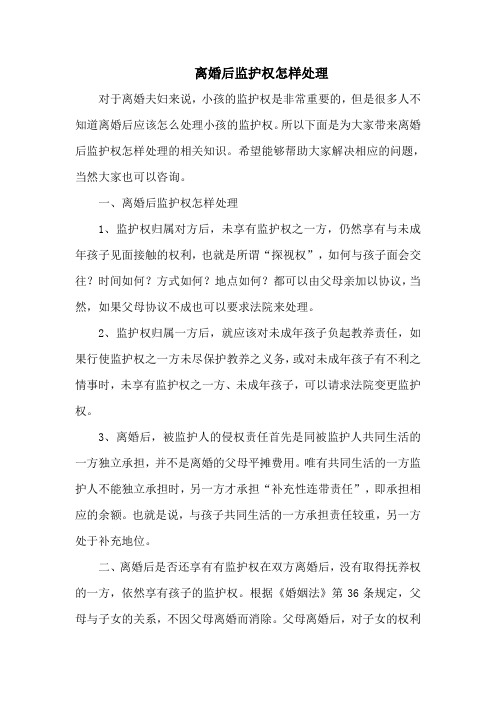 离婚后监护权怎样处理

对于离婚夫妇来说，小孩的监护权是非常重要的，但是很多人不知道离婚后应该怎么处理小孩的监护权。所以下面是为大家带来离婚后监护权怎样处理的相关知识。希望能够帮助大家解决相应的问题，当然大家也可以咨询。

一、离婚后监护权怎样处理

1、监护权归属对方后，未享有监护权之一方，仍然享有与未成年孩子见面接触的权利，也就是所谓“探视权”，如何与孩子面会交往？时间如何？方式如何？地点如何？都可以由父母亲加以协议，当然，如果父母协议不成也可以要求法院来处理。

2、监护权归属一方后，就应该对未成年孩子负起教养责任，如果行使监护权之一方未尽保护教养之义务，或对未成年孩子有不利之情事时，未享有监护权之一方、未成年孩子，可以请求法院变更监护权。

3、离婚后，被监护人的侵权责任首先是同被监护人共同生活的一方独立承担，并不是离婚的父母平摊费用。唯有共同生活的一方监护人不能独立承担时，另一方才承担“补充性连带责任”，即承担相应的余额。也就是说，与孩子共同生活的一方承担责任较重，另一方处于补充地位。

二、离婚后是否还享有有监护权在双方离婚后，没有取得抚养权的一方，依然享有孩子的监护权。根据《婚姻法》第 36 条规定，父母与子女的关系，不因父母离婚而消除。父母离婚后，对子女的权利